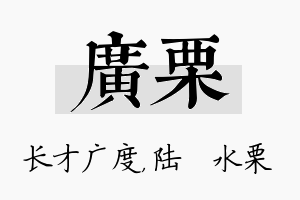 廣栗

长才广度,陆　水栗